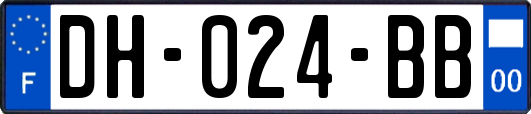 F
DH-024-BB
00